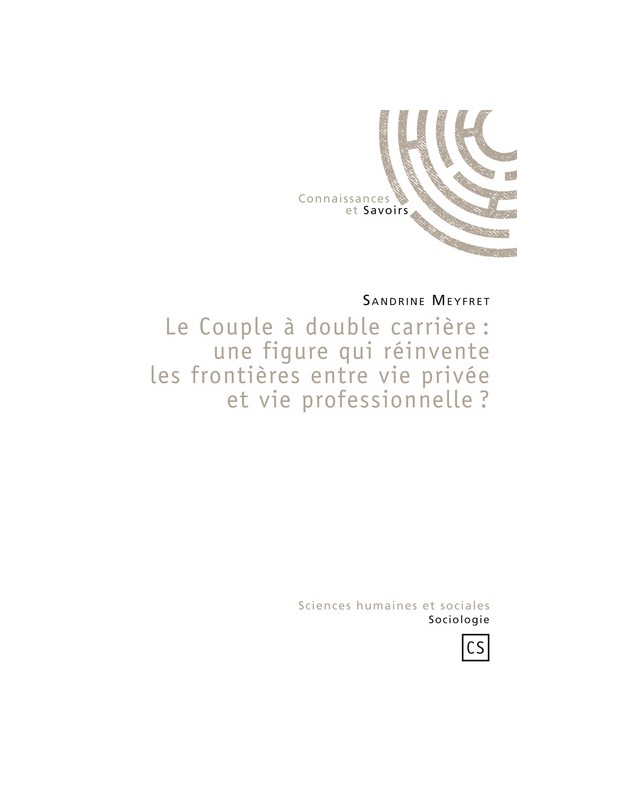 Connaissances
et Savoirs

Sandrine Meyfret

Le Couple à double carrière : une figure qui réinvente les frontières entre vie privée et vie professionnelle ?

Sciences humaines et sociales
Sociologie

CS